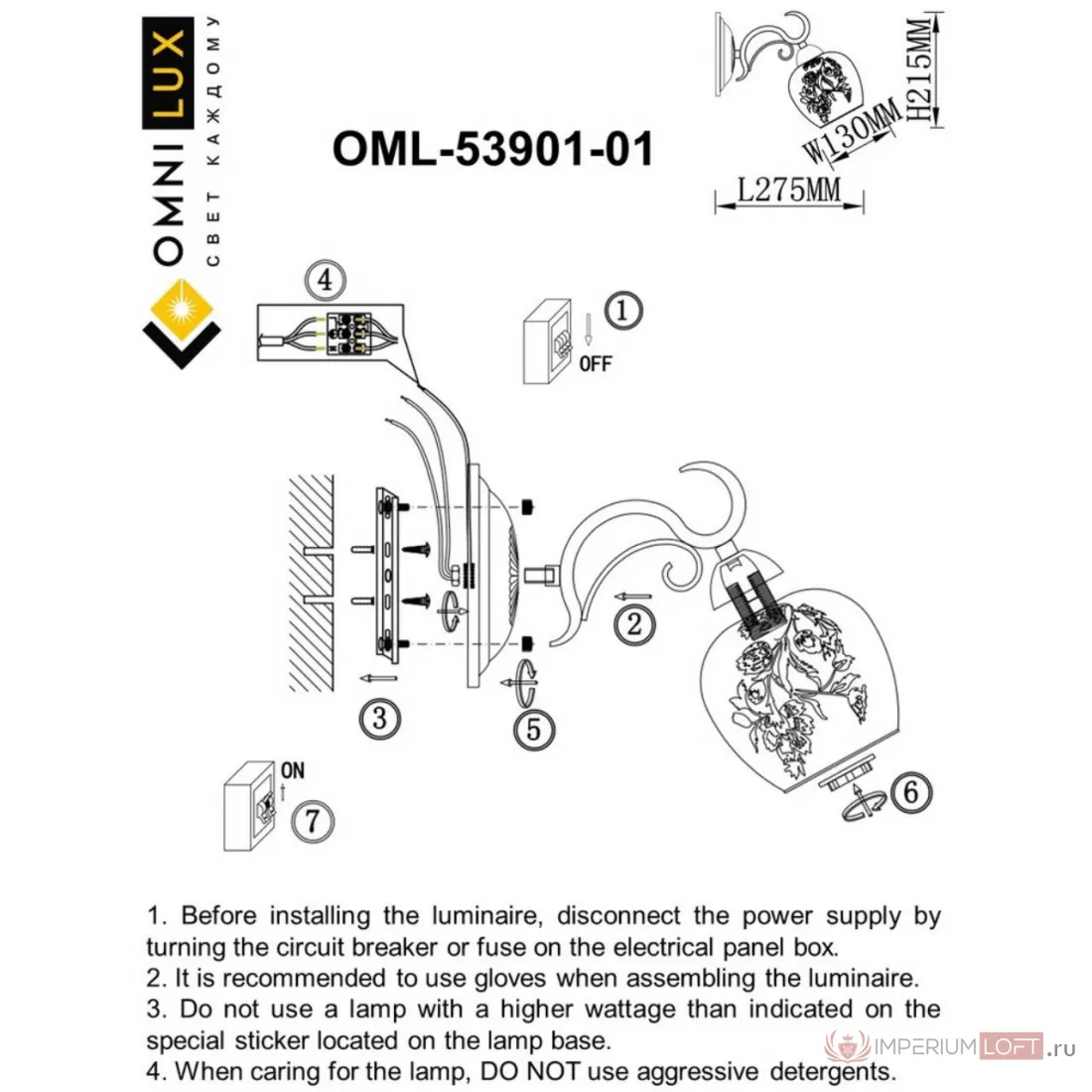 OMNILUX
СВЕТ КАЖДОМУ

OML-53901-01

H215MM
W130MM
L275MM

4
1
OFF
2
3
5
6
ON
7

1. Before installing the luminaire, disconnect the power supply by turning the circuit breaker or fuse on the electrical panel box.
2. It is recommended to use gloves when assembling the luminaire.
3. Do not use a lamp with a higher wattage than indicated on the special sticker located on the lamp base.
4. When caring for the lamp, DO NOT use aggressive detergents.

IMPERIUMLOFT.ru